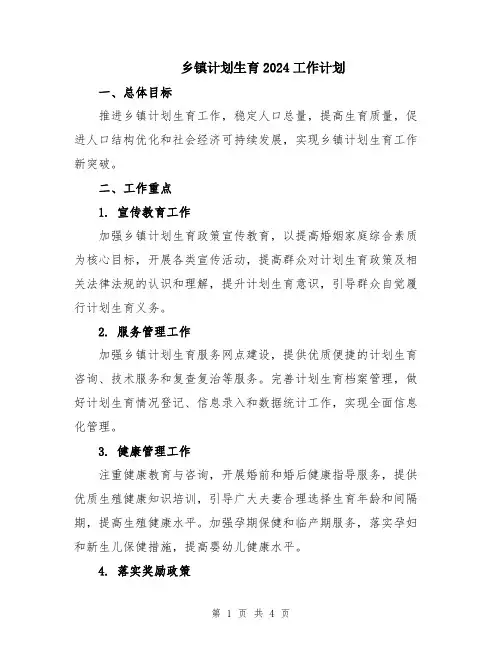 乡镇计划生育2024工作计划

一、总体目标

推进乡镇计划生育工作，稳定人口总量，提高生育质量，促进人口结构优化和社会经济可持续发展，实现乡镇计划生育工作新突破。

二、工作重点

1. 宣传教育工作

加强乡镇计划生育政策宣传教育，以提高婚姻家庭综合素质为核心目标，开展各类宣传活动，提高群众对计划生育政策及相关法律法规的认识和理解，提升计划生育意识，引导群众自觉履行计划生育义务。

2. 服务管理工作

加强乡镇计划生育服务网点建设，提供优质便捷的计划生育咨询、技术服务和复查复治等服务。完善计划生育档案管理，做好计划生育情况登记、信息录入和数据统计工作，实现全面信息化管理。

3. 健康管理工作

注重健康教育与咨询，开展婚前和婚后健康指导服务，提供优质生殖健康知识培训，引导广大夫妻合理选择生育年龄和间隔期，提高生殖健康水平。加强孕期保健和临产期服务，落实孕妇和新生儿保健措施，提高婴幼儿健康水平。

4. 落实奖励政策

第 1 页 共 4 页